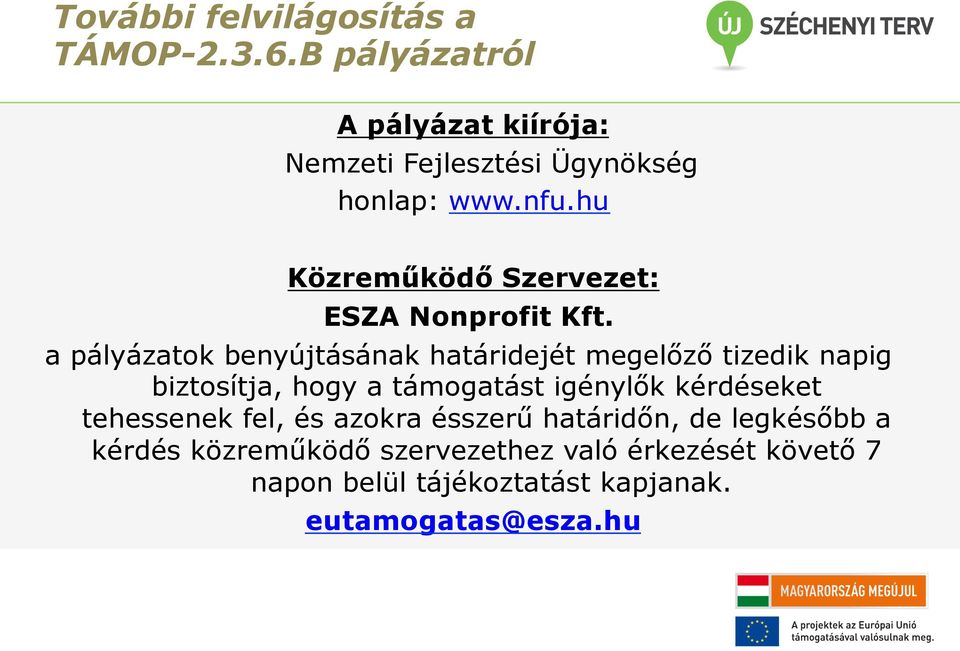 További felvilágosítás a TÁMOP-2.3.6.B pályázatról

ÚJ SZÉCHENYI TERV

A pályázat kiírója:
Nemzeti Fejlesztési Ügynökség
honlap: www.nfu.hu

Közreműködő Szervezet:
ESZA Nonprofit Kft.
a pályázatok benyújtásának határidejét megelőző tizedik napig biztosítja, hogy a támogatást igénylők kérdéseket tehessenek fel, és azokra ésszerű határidőn, de legkésőbb a kérdés közreműködő szervezethez való érkezését követő 7 napon belül tájékoztatást kapjanak.
eutamogatas@esza.hu

MAGYARORSZÁG MEGÚJUL
A projektek az Európai Unió támogatásával valósulnak meg.